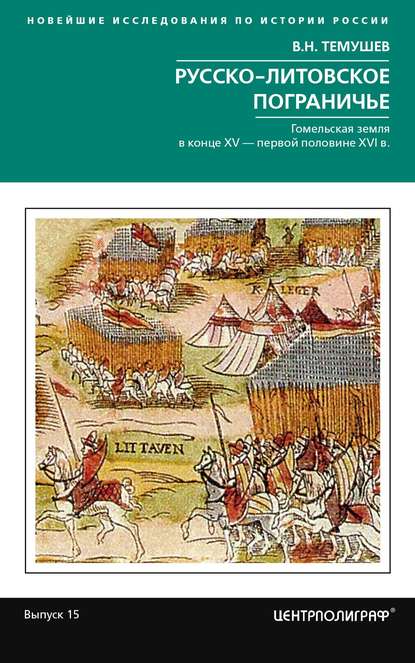 НОВЕЙШИЕ ИССЛЕДОВАНИЯ ПО ИСТОРИИ РОССИИ

В.Н. ТЕМУШЕВ

РУССКО-ЛИТОВСКОЕ ПОГРАНИЧЬЕ

Гомельская земля в конце XV — первой половине XVI в.

K. LEGER

LITTAVEN

Выпуск 15

ЦЕНТРПОЛИГРАФ®